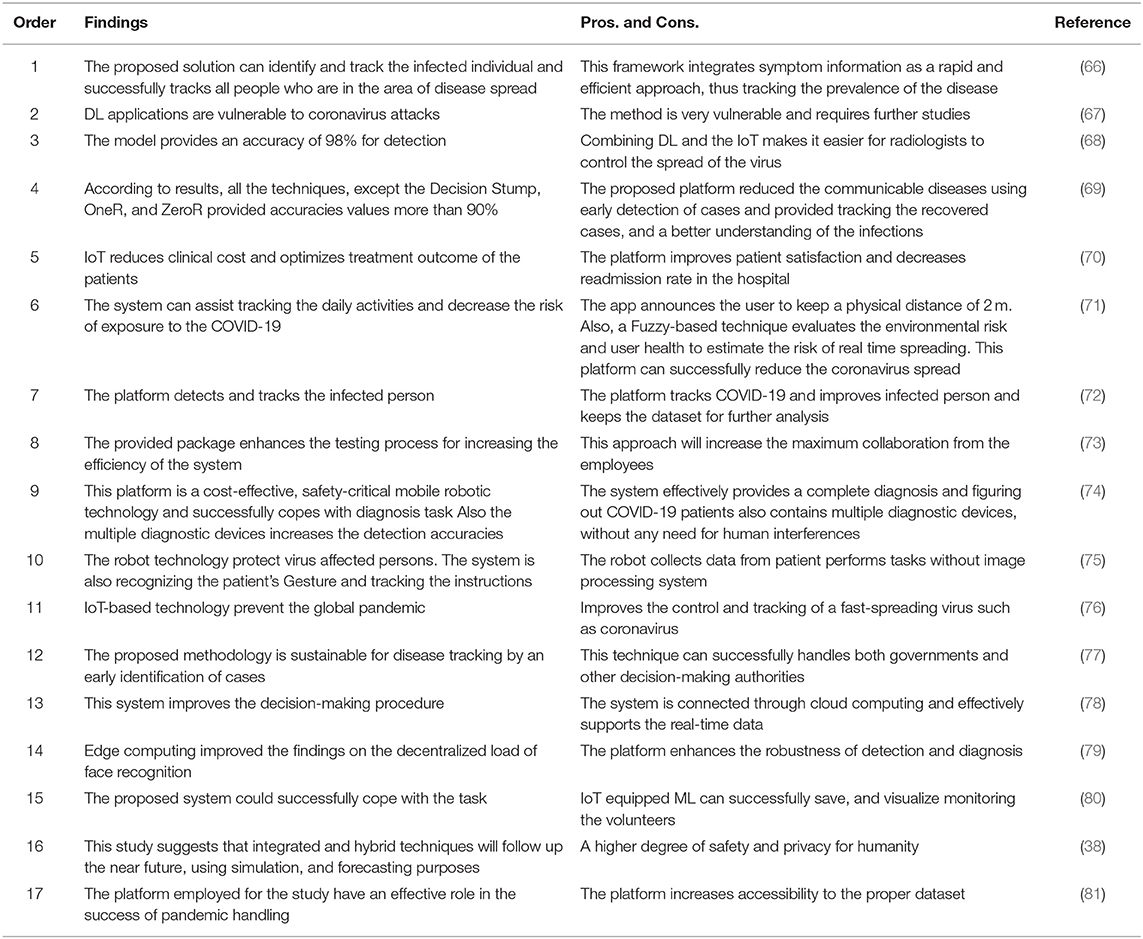 | Order | Findings | Pros. and Cons. | Reference |
|---|---|---|---|
| 1 | The proposed solution can identify and track the infected individual and successfully tracks all people who are in the area of disease spread | This framework integrates symptom information as a rapid and efficient approach, thus tracking the prevalence of the disease | (66) |
| 2 | DL applications are vulnerable to coronavirus attacks | The method is very vulnerable and requires further studies | (67) |
| 3 | The model provides an accuracy of 98% for detection | Combining DL and the IoT makes it easier for radiologists to control the spread of the virus | (68) |
| 4 | According to results, all the techniques, except the Decision Stump, OneR, and ZeroR provided accuracies values more than 90% | The proposed platform reduced the communicable diseases using early detection of cases and provided tracking the recovered cases, and a better understanding of the infections | (69) |
| 5 | IoT reduces clinical cost and optimizes treatment outcome of the patients | The platform improves patient satisfaction and decreases readmission rate in the hospital | (70) |
| 6 | The system can assist tracking the daily activities and decrease the risk of exposure to the COVID-19 | The app announces the user to keep a physical distance of 2 m. Also, a Fuzzy-based technique evaluates the environmental risk and user health to estimate the risk of real time spreading. This platform can successfully reduce the coronavirus spread | (71) |
| 7 | The platform detects and tracks the infected person | The platform tracks COVID-19 and improves infected person and keeps the dataset for further analysis | (72) |
| 8 | The provided package enhances the testing process for increasing the efficiency of the system | This approach will increase the maximum collaboration from the employees | (73) |
| 9 | This platform is a cost-effective, safety-critical mobile robotic technology and successfully copes with diagnosis task Also the multiple diagnostic devices increases the detection accuracies | The system effectively provides a complete diagnosis and figuring out COVID-19 patients also contains multiple diagnostic devices, without any need for human interferences | (74) |
| 10 | The robot technology protect virus affected persons. The system is also recognizing the patient's Gesture and tracking the instructions | The robot collects data from patient performs tasks without image processing system | (75) |
| 11 | IoT-based technology prevent the global pandemic | Improves the control and tracking of a fast-spreading virus such as coronavirus | (76) |
| 12 | The proposed methodology is sustainable for disease tracking by an early identification of cases | This technique can successfully handles both governments and other decision-making authorities | (77) |
| 13 | This system improves the decision-making procedure | The system is connected through cloud computing and effectively supports the real-time data | (78) |
| 14 | Edge computing improved the findings on the decentralized load of face recognition | The platform enhances the robustness of detection and diagnosis | (79) |
| 15 | The proposed system could successfully cope with the task | IoT equipped ML can successfully save, and visualize monitoring the volunteers | (80) |
| 16 | This study suggests that integrated and hybrid techniques will follow up the near future, using simulation, and forecasting purposes | A higher degree of safety and privacy for humanity | (38) |
| 17 | The platform employed for the study have an effective role in the success of pandemic handling | The platform increases accessibility to the proper dataset | (81) |